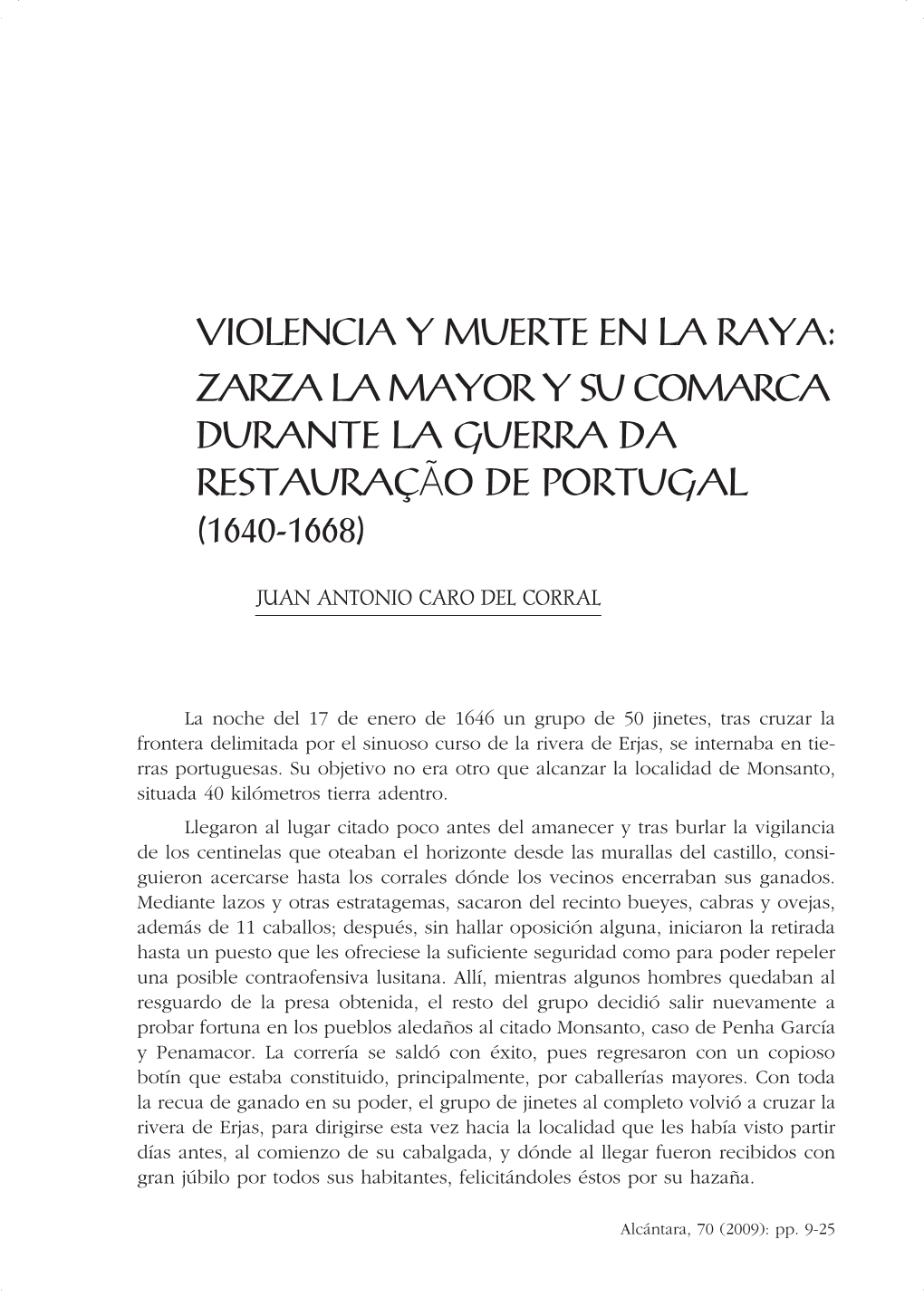 VIOLENCIA Y MUERTE EN LA RAYA: ZARZA LA MAYOR Y SU COMARCA DURANTE LA GUERRA DA RESTAURAÇÃO DE PORTUGAL (1640-1668)

JUAN ANTONIO CARO DEL CORRAL

La noche del 17 de enero de 1646 un grupo de 50 jinetes, tras cruzar la frontera delimitada por el sinuoso curso de la rivera de Erjas, se internaba en tierras portuguesas. Su objetivo no era otro que alcanzar la localidad de Monsanto, situada 40 kilómetros tierra adentro.

Llegaron al lugar citado poco antes del amanecer y tras burlar la vigilancia de los centinelas que oteaban el horizonte desde las murallas del castillo, consiguieron acercarse hasta los corrales dónde los vecinos encerraban sus ganados. Mediante lazos y otras estratagemas, sacaron del recinto bueyes, cabras y ovejas, además de 11 caballos; después, sin hallar oposición alguna, iniciaron la retirada hasta un puesto que les ofreciese la suficiente seguridad como para poder repeler una posible contraofensiva lusitana. Allí, mientras algunos hombres quedaban al resguardo de la presa obtenida, el resto del grupo decidió salir nuevamente a probar fortuna en los pueblos aledaños al citado Monsanto, caso de Penha García y Penamacor. La correría se saldó con éxito, pues regresaron con un copioso botín que estaba constituido, principalmente, por caballerías mayores. Con toda la recua de ganado en su poder, el grupo de jinetes al completo volvió a cruzar la rivera de Erjas, para dirigirse esta vez hacia la localidad que les había visto partir días antes, al comienzo de su cabalgada, y dónde al llegar fueron recibidos con gran júbilo por todos sus habitantes, felicitándoles éstos por su hazaña.

Alcántara, 70 (2009): pp. 9-25